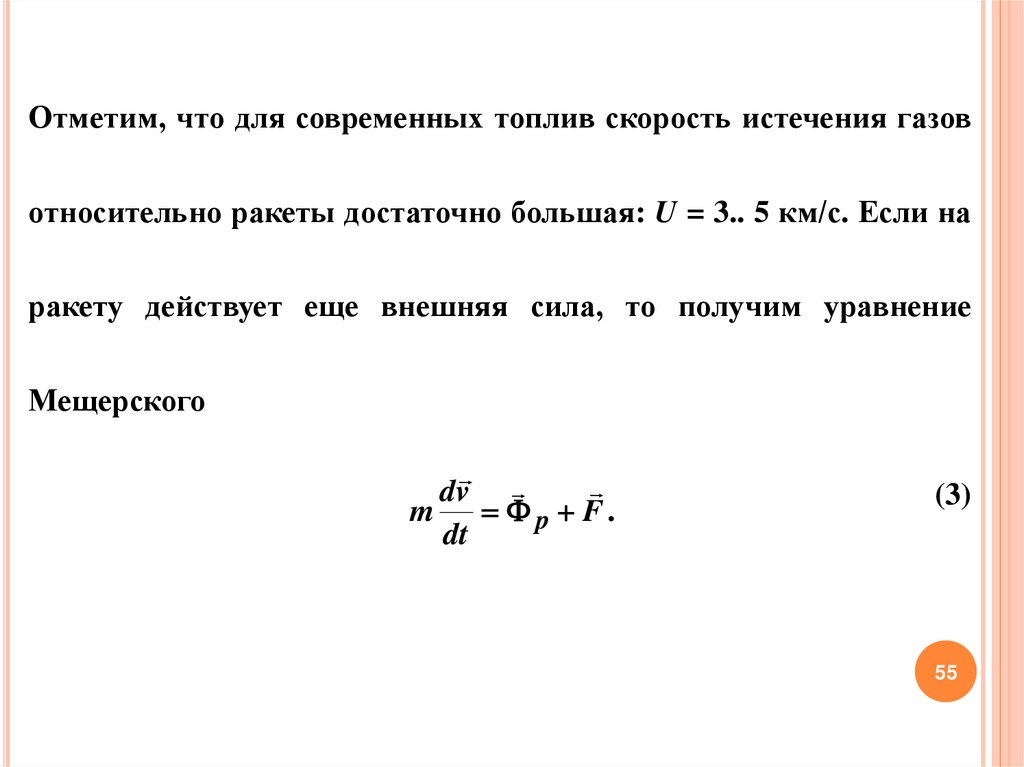 Отметим, что для современных топлив скорость истечения газов относительно ракеты достаточно большая: $U$ = 3.. 5 км/с. Если на ракету действует еще внешняя сила, то получим уравнение Мещерского

$m\frac{d\vec{v}}{dt} = \vec{\Phi}_p + \vec{F}.$ (3)

55